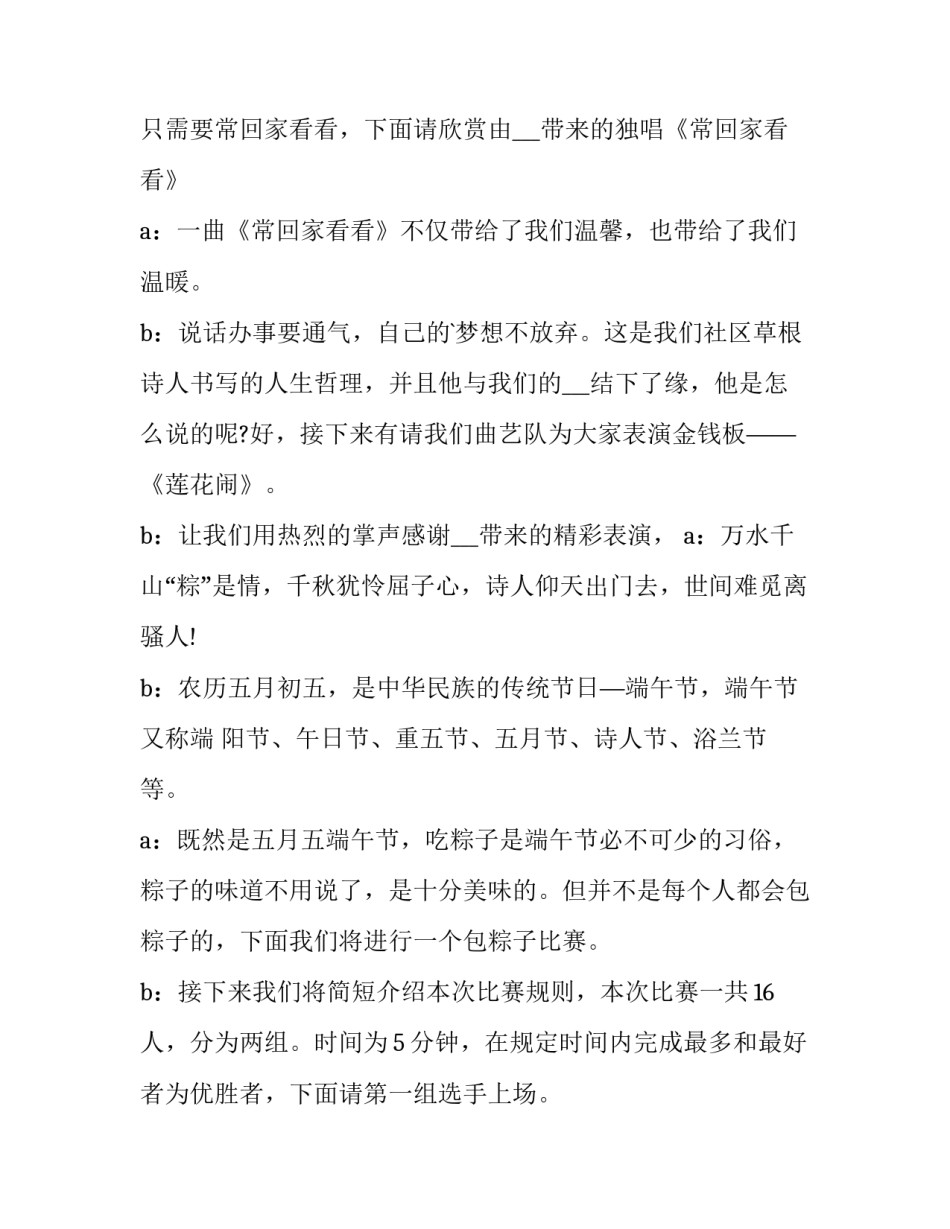 只需要常回家看看，下面请欣赏由__带来的独唱《常回家看看》

a：一曲《常回家看看》不仅带给了我们温馨，也带给了我们温暖。

b：说话办事要通气，自己的'梦想不放弃。这是我们社区草根诗人书写的人生哲理，并且他与我们的__结下了缘，他是怎么说的呢?好，接下来有请我们曲艺队为大家表演金钱板——《莲花闹》。

b：让我们用热烈的掌声感谢__带来的精彩表演， a：万水千山“粽”是情，千秋犹怜屈子心，诗人仰天出门去，世间难觅离骚人!

b：农历五月初五，是中华民族的传统节日—端午节，端午节又称端 阳节、午日节、重五节、五月节、诗人节、浴兰节等。

a：既然是五月五端午节，吃粽子是端午节必不可少的习俗，粽子的味道不用说了，是十分美味的。但并不是每个人都会包粽子的，下面我们将进行一个包粽子比赛。

b：接下来我们将简短介绍本次比赛规则，本次比赛一共16人，分为两组。时间为5分钟，在规定时间内完成最多和最好者为优胜者，下面请第一组选手上场。